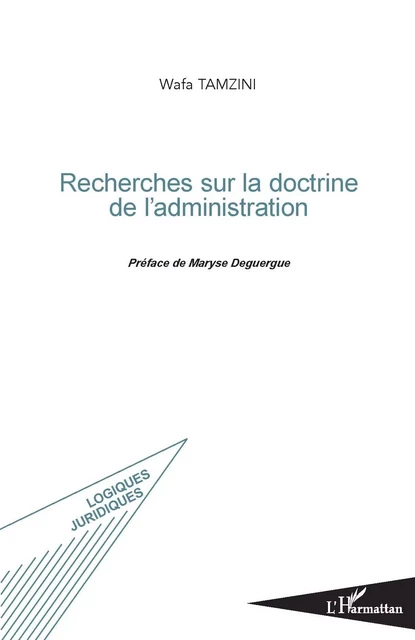 Wafa TAMZINI

Recherches sur la doctrine de l'administration

Préface de Maryse Deguergue

LOGIQUES JURIDIQUES

L'Harmattan